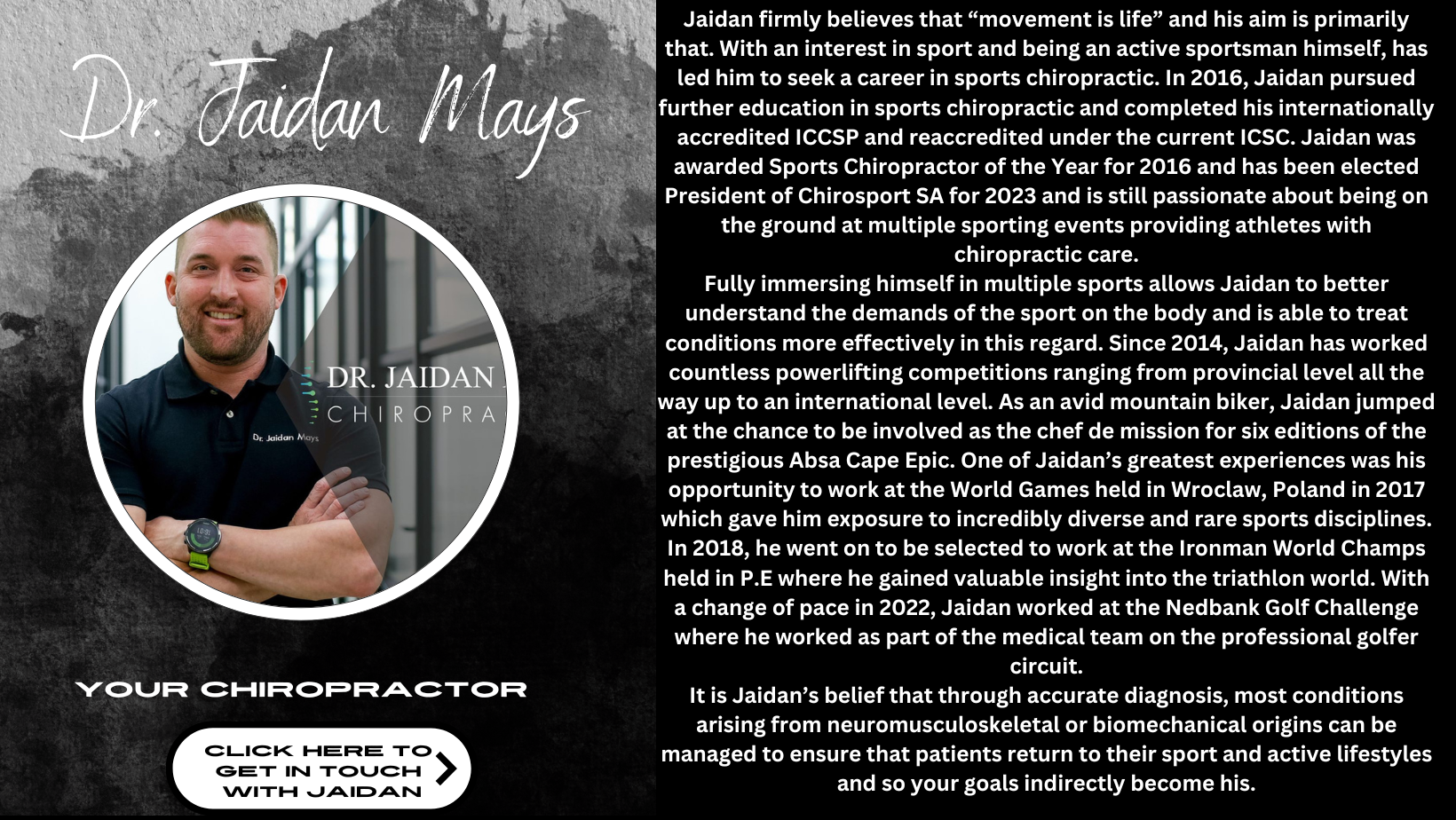 Dr. Jaidan Mays

DR. JAIDAN

CHIROPRA

Dr. Jaidan Mays

YOUR CHIROPRACTOR

CLICK HERE TO GET IN TOUCH WITH JAIDAN

Jaidan firmly believes that "movement is life" and his aim is primarily that. With an interest in sport and being an active sportsman himself, has led him to seek a career in sports chiropractic. In 2016, Jaidan pursued further education in sports chiropractic and completed his internationally accredited ICCSP and reaccredited under the current ICSC. Jaidan was awarded Sports Chiropractor of the Year for 2016 and has been elected President of Chirosport SA for 2023 and is still passionate about being on the ground at multiple sporting events providing athletes with chiropractic care.

Fully immersing himself in multiple sports allows Jaidan to better understand the demands of the sport on the body and is able to treat conditions more effectively in this regard. Since 2014, Jaidan has worked countless powerlifting competitions ranging from provincial level all the way up to an international level. As an avid mountain biker, Jaidan jumped at the chance to be involved as the chef de mission for six editions of the prestigious Absa Cape Epic. One of Jaidan's greatest experiences was his opportunity to work at the World Games held in Wroclaw, Poland in 2017 which gave him exposure to incredibly diverse and rare sports disciplines. In 2018, he went on to be selected to work at the Ironman World Champs held in P.E where he gained valuable insight into the triathlon world. With a change of pace in 2022, Jaidan worked at the Nedbank Golf Challenge where he worked as part of the medical team on the professional golfer circuit.

It is Jaidan's belief that through accurate diagnosis, most conditions arising from neuromusculoskeletal or biomechanical origins can be managed to ensure that patients return to their sport and active lifestyles and so your goals indirectly become his.